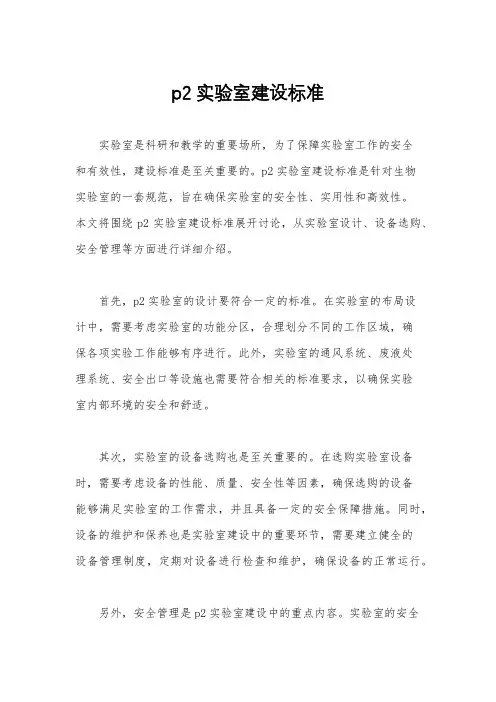 p2 实验室建设标准

实验室是科研和教学的重要场所，为了保障实验室工作的安全和有效性，建设标准是至关重要的。p2 实验室建设标准是针对生物实验室的一套规范，旨在确保实验室的安全性、实用性和高效性。本文将围绕 p2 实验室建设标准展开讨论，从实验室设计、设备选购、安全管理等方面进行详细介绍。

首先，p2 实验室的设计要符合一定的标准。在实验室的布局设计中，需要考虑实验室的功能分区，合理划分不同的工作区域，确保各项实验工作能够有序进行。此外，实验室的通风系统、废液处理系统、安全出口等设施也需要符合相关的标准要求，以确保实验室内部环境的安全和舒适。

其次，实验室的设备选购也是至关重要的。在选购实验室设备时，需要考虑设备的性能、质量、安全性等因素，确保选购的设备能够满足实验室的工作需求，并且具备一定的安全保障措施。同时，设备的维护和保养也是实验室建设中的重要环节，需要建立健全的设备管理制度，定期对设备进行检查和维护，确保设备的正常运行。

另外，安全管理是 p2 实验室建设中的重点内容。实验室的安全